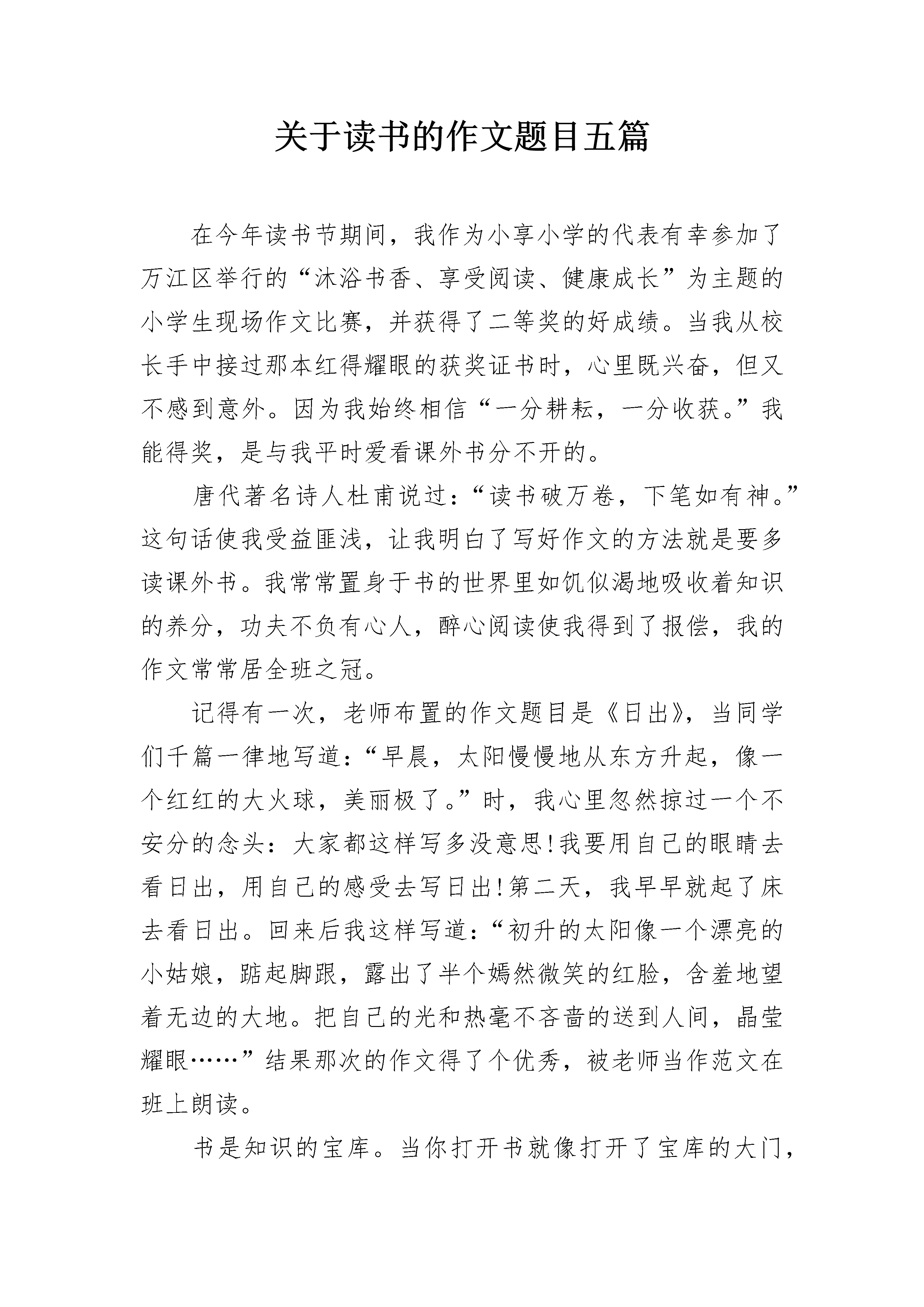 关于读书的作文题目五篇

在今年读书节期间，我作为小享小学的代表有幸参加了万江区举行的“沐浴书香、享受阅读、健康成长”为主题的小学生现场作文比赛，并获得了二等奖的好成绩。当我从校长手中接过那本红得耀眼的获奖证书时，心里既兴奋，但又不感到意外。因为我始终相信“一分耕耘，一分收获。”我能得奖，是与我平时爱看课外书分不开的。

唐代著名诗人杜甫说过：“读书破万卷，下笔如有神。”这句话使我受益匪浅，让我明白了写好作文的方法就是要多读课外书。我常常置身于书的世界里如饥似渴地吸收着知识的养分，功夫不负有心人，醉心阅读使我得到了报偿，我的作文常常居全班之冠。

记得有一次，老师布置的作文题目是《日出》，当同学们千篇一律地写道：“早晨，太阳慢慢地从东方升起，像一个红红的大火球，美丽极了。”时，我心里忽然掠过一个不安分的念头：大家都这样写多没意思!我要用自己的眼睛去看日出，用自己的感受去写日出!第二天，我早早就起了床去看日出。回来后我这样写道：“初升的太阳像一个漂亮的小姑娘，踮起脚跟，露出了半个嫣然微笑的红脸，含羞地望着无边的大地。把自己的光和热毫不吝啬的送到人间，晶莹耀眼……”结果那次的作文得了个优秀，被老师当作范文在班上朗读。

书是知识的宝库。当你打开书就像打开了宝库的大门，